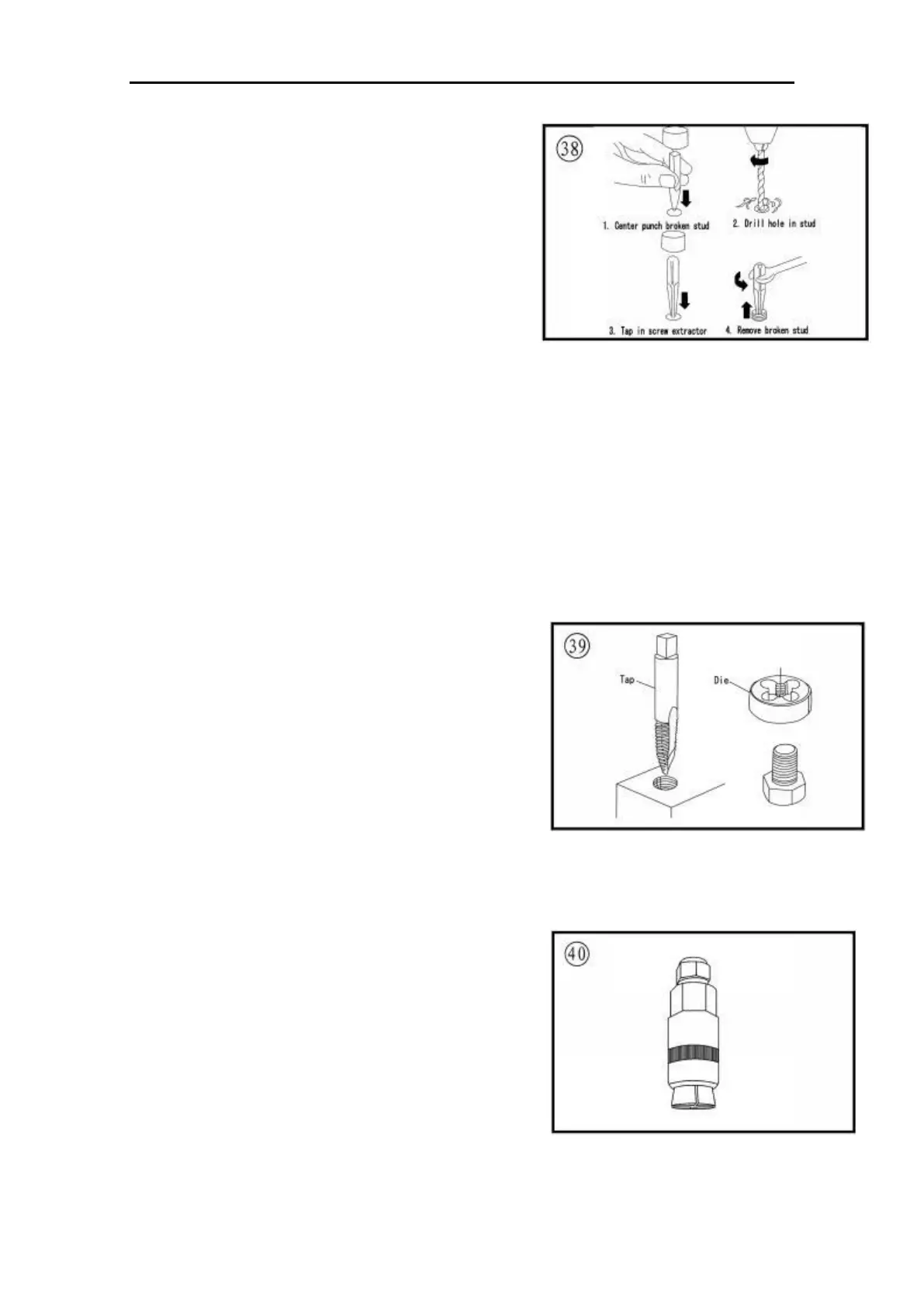 38

1. Center punch broken stud

2. Drill hole in stud

3. Tap in screw extractor

4. Remove broken stud

39

Tap

Die

40